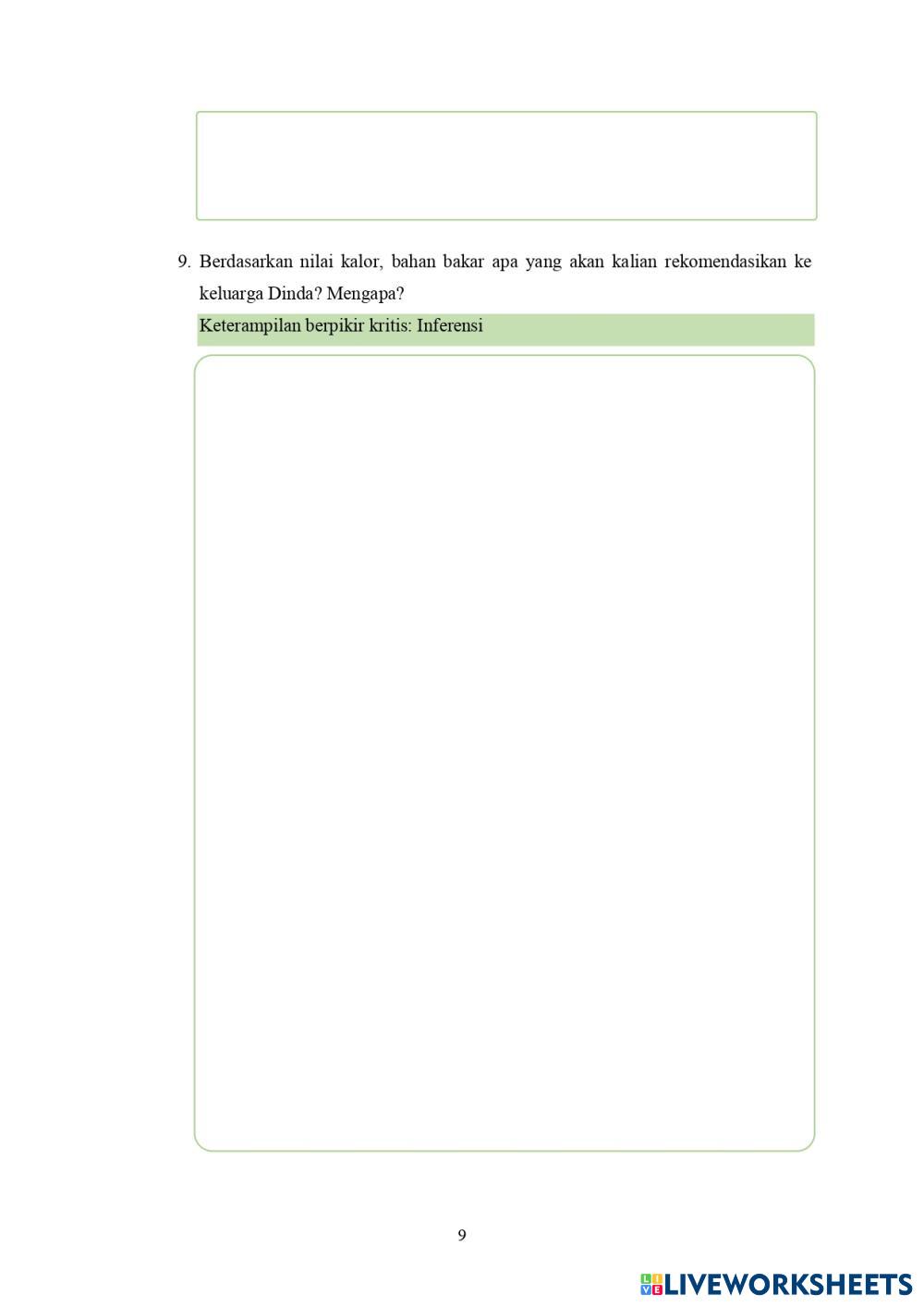 9. Berdasarkan nilai kalor, bahan bakar apa yang akan kalian rekomendasikan ke keluarga Dinda? Mengapa?

Keterampilan berpikir kritis: Inferensi

9

LIVEWORKSHEETS